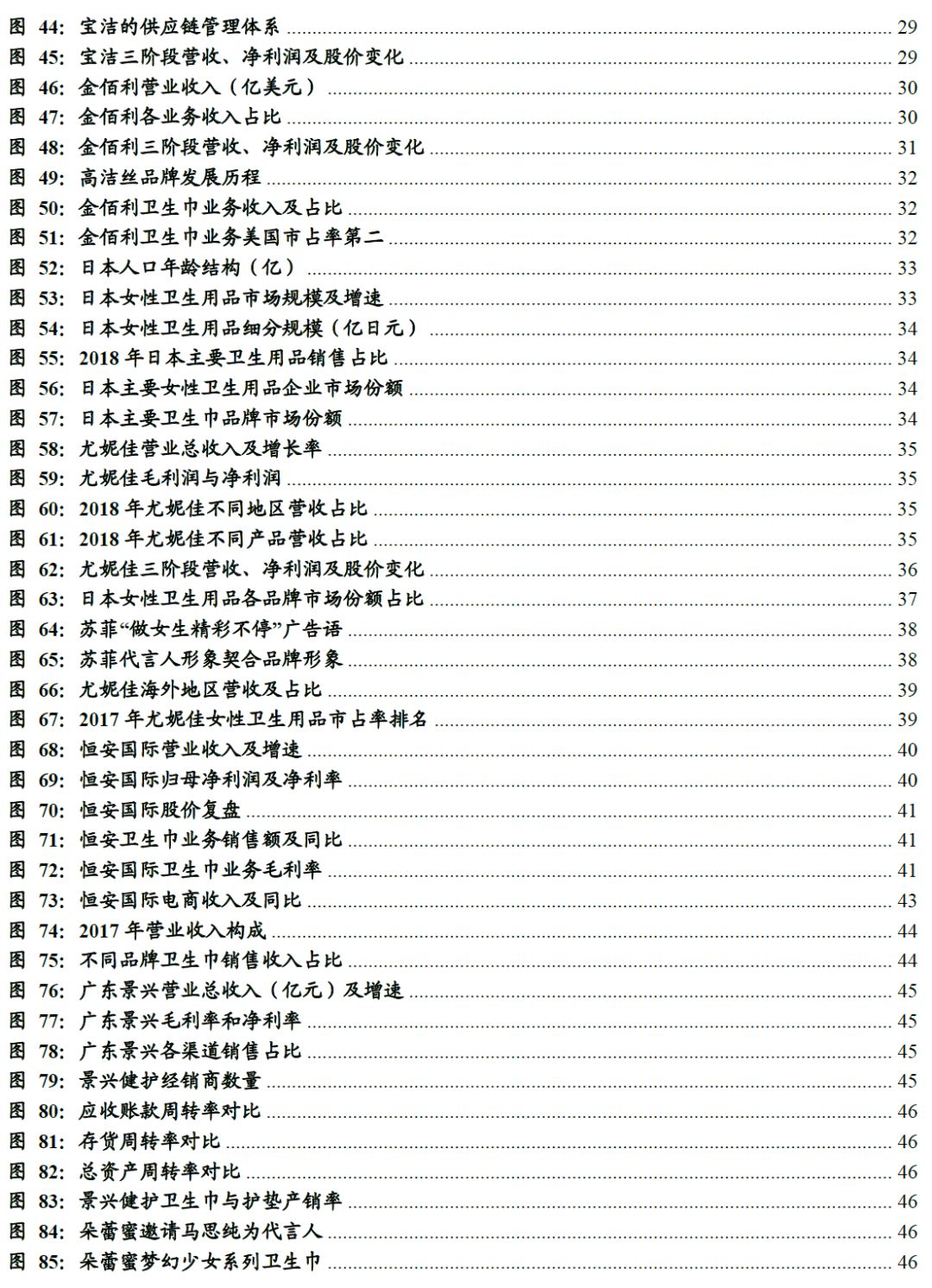 图 44: 宝洁的供应链管理体系 ........ 29
图 45: 宝洁三阶段营收、净利润及股价变化 ........ 29
图 46: 金佰利营业收入（亿美元） ........ 30
图 47: 金佰利各业务收入占比 ........ 30
图 48: 金佰利三阶段营收、净利润及股价变化 ........ 31
图 49: 高洁丝品牌发展历程 ........ 32
图 50: 金佰利卫生巾业务收入及占比 ........ 32
图 51: 金佰利卫生巾业务美国市占率第二 ........ 32
图 52: 日本人口年龄结构（亿） ........ 33
图 53: 日本女性卫生用品市场规模及增速 ........ 33
图 54: 日本女性卫生用品细分规模（亿日元） ........ 34
图 55: 2018 年日本主要卫生用品销售占比 ........ 34
图 56: 日本主要女性卫生用品企业市场份额 ........ 34
图 57: 日本主要卫生巾品牌市场份额 ........ 34
图 58: 尤妮佳营业总收入及增长率 ........ 35
图 59: 尤妮佳毛利润与净利润 ........ 35
图 60: 2018 年尤妮佳不同地区营收占比 ........ 35
图 61: 2018 年尤妮佳不同产品营收占比 ........ 35
图 62: 尤妮佳三阶段营收、净利润及股价变化 ........ 36
图 63: 日本女性卫生用品各品牌市场份额占比 ........ 37
图 64: 苏菲“做女生精彩不停”广告语 ........ 38
图 65: 苏菲代言人形象契合品牌形象 ........ 38
图 66: 尤妮佳海外地区营收及占比 ........ 39
图 67: 2017 年尤妮佳女性卫生用品市占率排名 ........ 39
图 68: 恒安国际营业收入及增速 ........ 40
图 69: 恒安国际归母净利润及净利率 ........ 40
图 70: 恒安国际股价复盘 ........ 41
图 71: 恒安卫生巾业务销售额及同比 ........ 41
图 72: 恒安国际卫生巾业务毛利率 ........ 41
图 73: 恒安国际电商收入及同比 ........ 43
图 74: 2017 年营业收入构成 ........ 44
图 75: 不同品牌卫生巾销售收入占比 ........ 44
图 76: 广东景兴营业总收入（亿元）及增速 ........ 45
图 77: 广东景兴毛利率和净利率 ........ 45
图 78: 广东景兴各渠道销售占比 ........ 45
图 79: 景兴健护经销商数量 ........ 45
图 80: 应收账款周转率对比 ........ 46
图 81: 存货周转率对比 ........ 46
图 82: 总资产周转率对比 ........ 46
图 83: 景兴健护卫生巾与护垫产销率 ........ 46
图 84: 朵蕾蜜邀请马思纯为代言人 ........ 46
图 85: 朵蕾蜜梦幻少女系列卫生巾 ........ 46